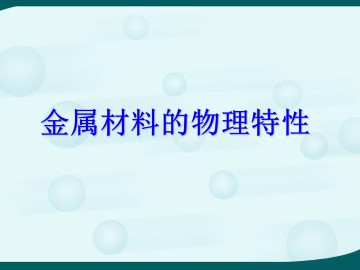 金属材料的物理特性